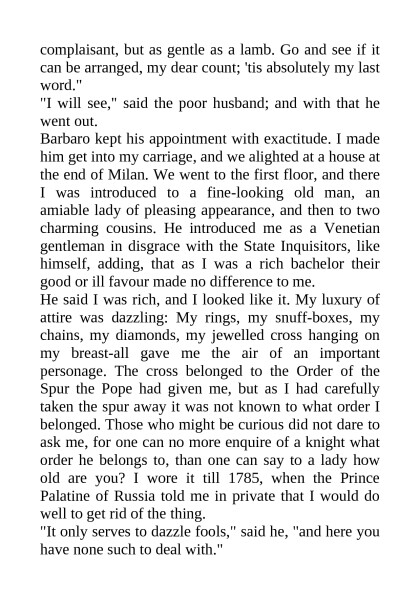 complaisant, but as gentle as a lamb. Go and see if it can be arranged, my dear count; 'tis absolutely my last word."
"I will see," said the poor husband; and with that he went out.
Barbaro kept his appointment with exactitude. I made him get into my carriage, and we alighted at a house at the end of Milan. We went to the first floor, and there I was introduced to a fine-looking old man, an amiable lady of pleasing appearance, and then to two charming cousins. He introduced me as a Venetian gentleman in disgrace with the State Inquisitors, like himself, adding, that as I was a rich bachelor their good or ill favour made no difference to me.
He said I was rich, and I looked like it. My luxury of attire was dazzling: My rings, my snuff-boxes, my chains, my diamonds, my jewelled cross hanging on my breast-all gave me the air of an important personage. The cross belonged to the Order of the Spur the Pope had given me, but as I had carefully taken the spur away it was not known to what order I belonged. Those who might be curious did not dare to ask me, for one can no more enquire of a knight what order he belongs to, than one can say to a lady how old are you? I wore it till 1785, when the Prince Palatine of Russia told me in private that I would do well to get rid of the thing.
"It only serves to dazzle fools," said he, "and here you have none such to deal with."